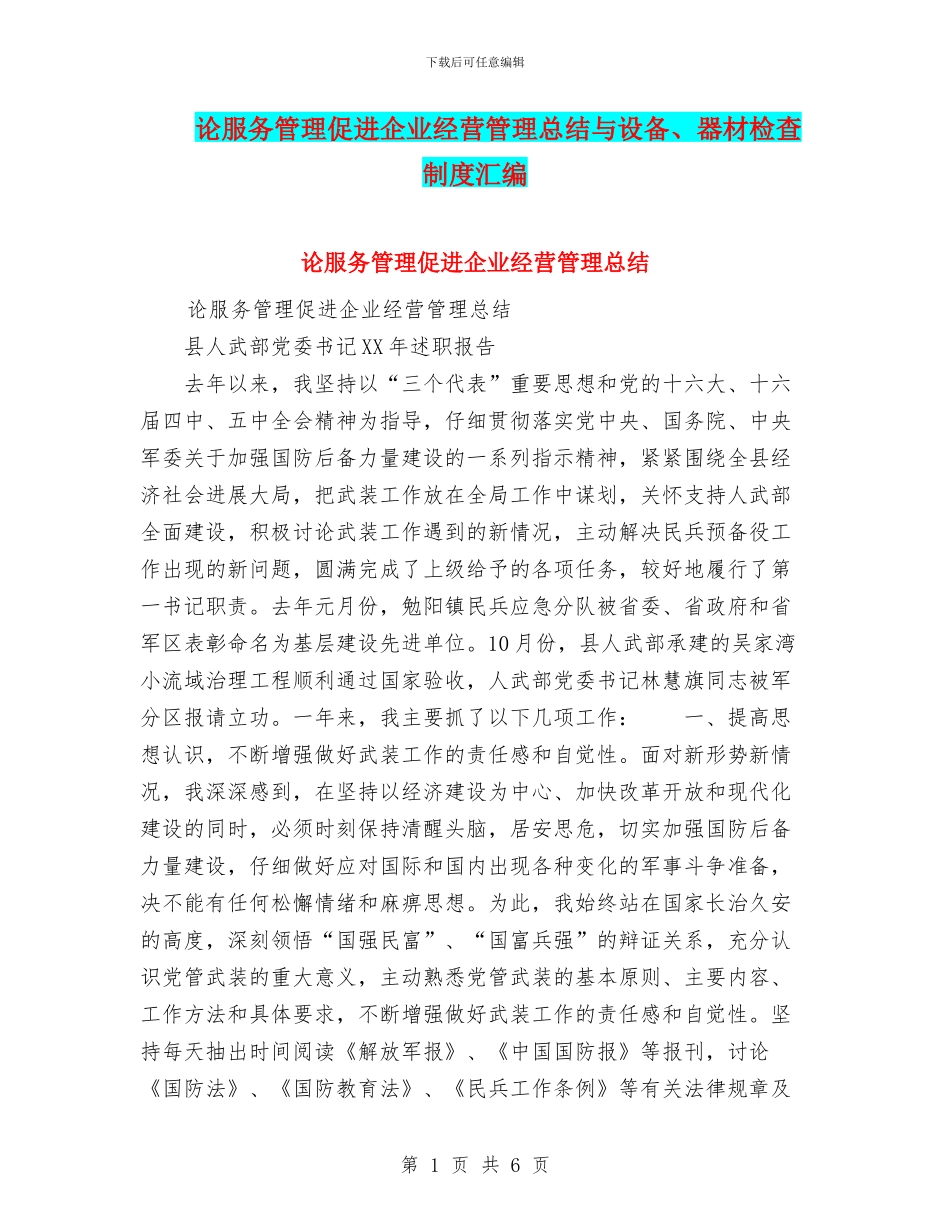 下载后可任意编辑

论服务管理促进企业经营管理总结与设备、器材检查制度汇编

论服务管理促进企业经营管理总结

论服务管理促进企业经营管理总结

县人武部党委书记XX年述职报告

去年以来，我坚持以“三个代表”重要思想和党的十六大、十六届四中、五中全会精神为指导，仔细贯彻落实党中央、国务院、中央军委关于加强国防后备力量建设的一系列指示精神，紧紧围绕全县经济社会进展大局，把武装工作放在全局工作中谋划，关怀支持人武部全面建设，积极讨论武装工作遇到的新情况，主动解决民兵预备役工作出现的新问题，圆满完成了上级给予的各项任务，较好地履行了第一书记职责。去年元月份，勉阳镇民兵应急分队被省委、省政府和省军区表彰命名为基层建设先进单位。10月份，县人武部承建的吴家湾小流域治理工程顺利通过国家验收，人武部党委书记林慧旗同志被军分区报请立功。一年来，我主要抓了以下几项工作： 一、提高思想认识，不断增强做好武装工作的责任感和自觉性。面对新形势新情况，我深深感到，在坚持以经济建设为中心、加快改革开放和现代化建设的同时，必须时刻保持清醒头脑，居安思危，切实加强国防后备力量建设，仔细做好应对国际和国内出现各种变化的军事斗争准备，决不能有任何松懈情绪和麻痹思想。为此，我始终站在国家长治久安的高度，深刻领悟“国强民富”、“国富兵强”的辩证关系，充分认识党管武装的重大意义，主动熟悉党管武装的基本原则、主要内容、工作方法和具体要求，不断增强做好武装工作的责任感和自觉性。坚持每天抽出时间阅读《解放军报》、《中国国防报》等报刊，讨论《国防法》、《国防教育法》、《民兵工作条例》等有关法律规章及

第 1 页 共 6 页